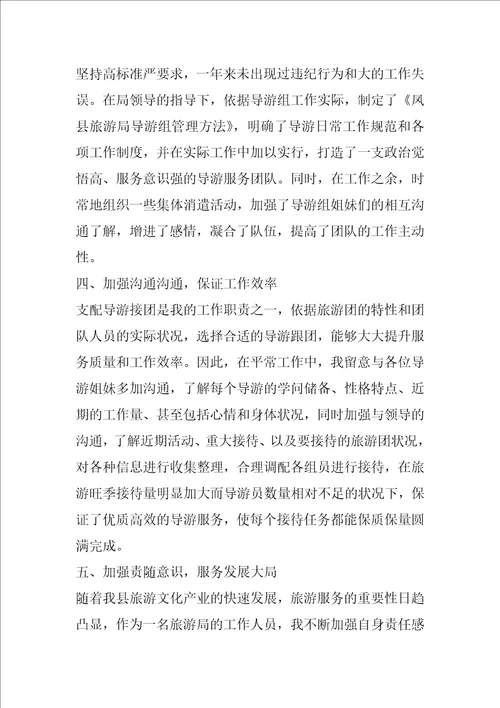 坚持高标准严要求，一年来未出现过违纪行为和大的工作失误。在局领导的指导下，依据导游组工作实际，制定了《凤县旅游局导游组管理方法》，明确了导游日常工作规范和各项工作制度，并在实际工作中加以实行，打造了一支政治觉悟高、服务意识强的导游服务团队。同时，在工作之余，时常地组织一些集体消遣活动，加强了导游组姐妹们的相互沟通了解，增进了感情，凝合了队伍，提高了团队的工作主动性。

四、加强沟通沟通，保证工作效率

支配导游接团是我的工作职责之一，依据旅游团的特性和团队人员的实际状况，选择合适的导游跟团，能够大大提升服务质量和工作效率。因此，在平常工作中，我留意与各位导游姐妹多加沟通，了解每个导游的学问储备、性格特点、近期的工作量、甚至包括心情和身体状况，同时加强与领导的沟通，了解近期活动、重大接待、以及要接待的旅游团状况，对各种信息进行收集整理，合理调配各组员进行接待，在旅游旺季接待量明显加大而导游员数量相对不足的状况下，保证了优质高效的导游服务，使每个接待任务都能保质保量圆满完成。

五、加强责随意识，服务发展大局

随着我县旅游文化产业的快速发展，旅游服务的重要性日趋凸显，作为一名旅游局的工作人员，我不断加强自身责任感